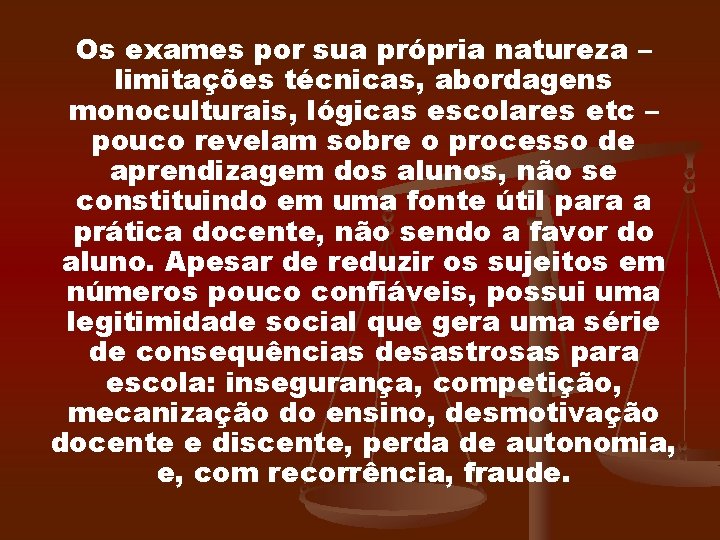 Os exames por sua própria natureza – limitações técnicas, abordagens monoculturais, lógicas escolares etc – pouco revelam sobre o processo de aprendizagem dos alunos, não se constituindo em uma fonte útil para a prática docente, não sendo a favor do aluno. Apesar de reduzir os sujeitos em números pouco confiáveis, possui uma legitimidade social que gera uma série de consequências desastrosas para escola: insegurança, competição, mecanização do ensino, desmotivação docente e discente, perda de autonomia, e, com recorrência, fraude.